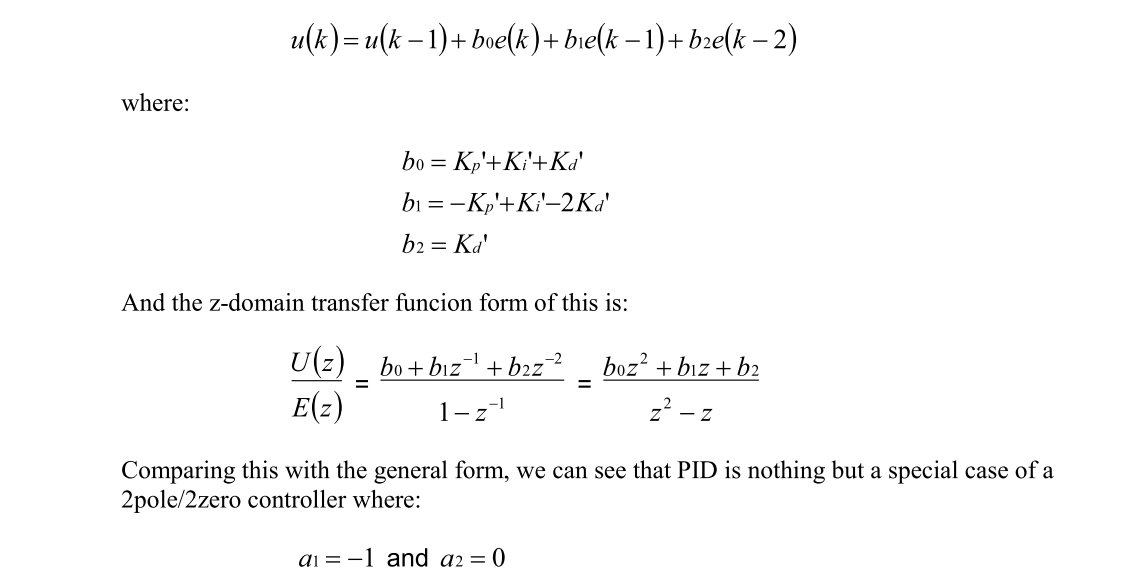 $u(k) = u(k-1) + b_0 e(k) + b_1 e(k-1) + b_2 e(k-2)$

where:

$b_0 = K_p' + K_i' + K_d'$
$b_1 = -K_p' + K_i' - 2K_d'$
$b_2 = K_d'$

And the z-domain transfer funcion form of this is:

$\frac{U(z)}{E(z)} = \frac{b_0 + b_1 z^{-1} + b_2 z^{-2}}{1 - z^{-1}} = \frac{b_0 z^2 + b_1 z + b_2}{z^2 - z}$

Comparing this with the general form, we can see that PID is nothing but a special case of a 2pole/2zero controller where:

$a_1 = -1$ and $a_2 = 0$